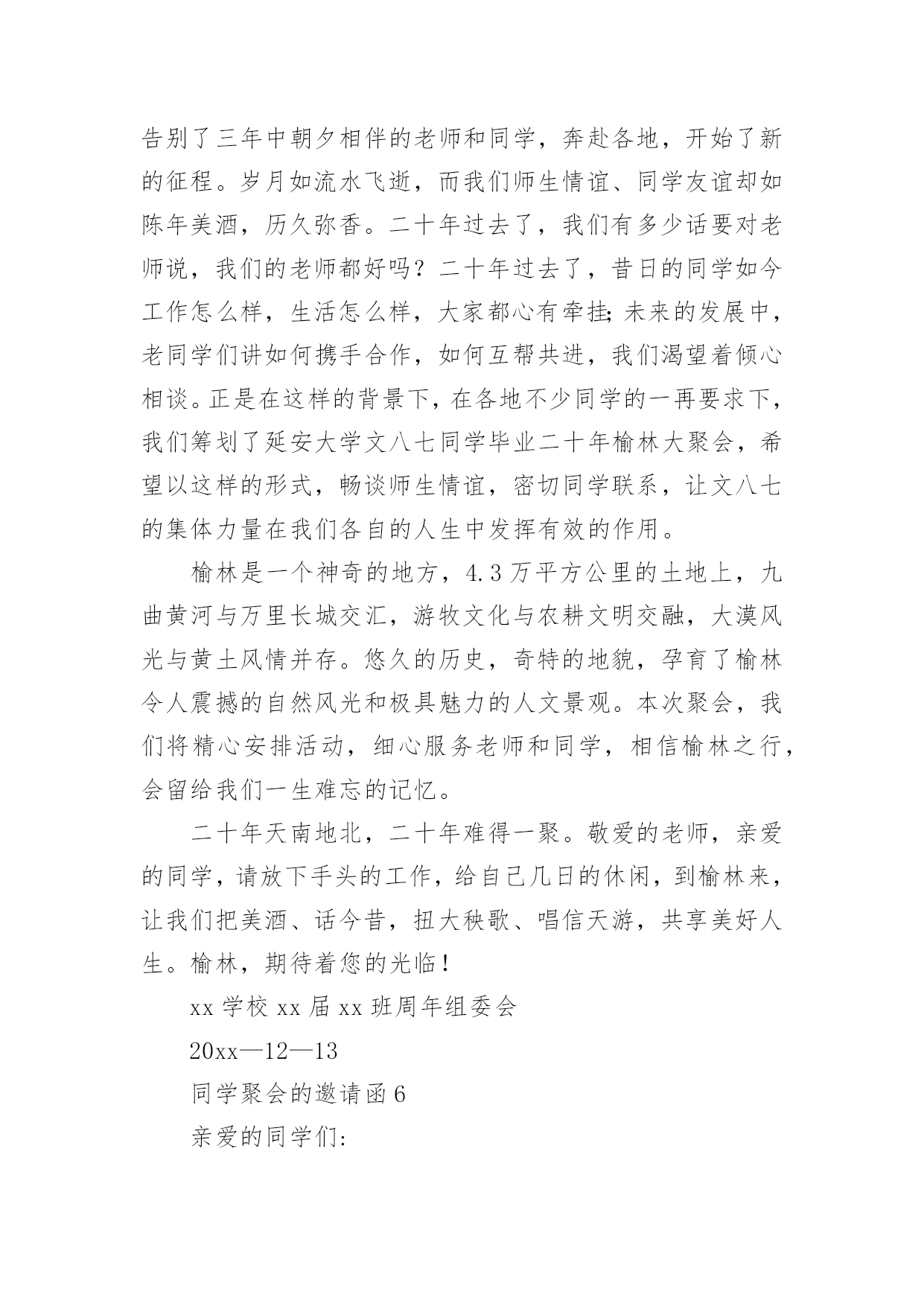 告别了三年中朝夕相伴的老师和同学，奔赴各地，开始了新的征程。岁月如流水飞逝，而我们师生情谊、同学友谊却如陈年美酒，历久弥香。二十年过去了，我们有多少话要对老师说，我们的老师都好吗？二十年过去了，昔日的同学如今工作怎么样，生活怎么样，大家都心有牵挂;未来的发展中，老同学们讲如何携手合作，如何互帮共进，我们渴望着倾心相谈。正是在这样的背景下，在各地不少同学的一再要求下，我们筹划了延安大学文八七同学毕业二十年榆林大聚会，希望以这样的形式，畅谈师生情谊，密切同学联系，让文八七的集体力量在我们各自的人生中发挥有效的作用。

榆林是一个神奇的地方，4.3万平方公里的土地上，九曲黄河与万里长城交汇，游牧文化与农耕文明交融，大漠风光与黄土风情并存。悠久的历史，奇特的地貌，孕育了榆林令人震撼的自然风光和极具魅力的人文景观。本次聚会，我们将精心安排活动，细心服务老师和同学，相信榆林之行，会留给我们一生难忘的记忆。

二十年天南地北，二十年难得一聚。敬爱的老师，亲爱的同学，请放下手头的工作，给自己几日的休闲，到榆林来，让我们把美酒、话今昔，扭大秧歌、唱信天游，共享美好人生。榆林，期待着您的光临！

xx学校xx届xx班周年组委会

20xx—12—13

同学聚会的邀请函6

亲爱的同学们: